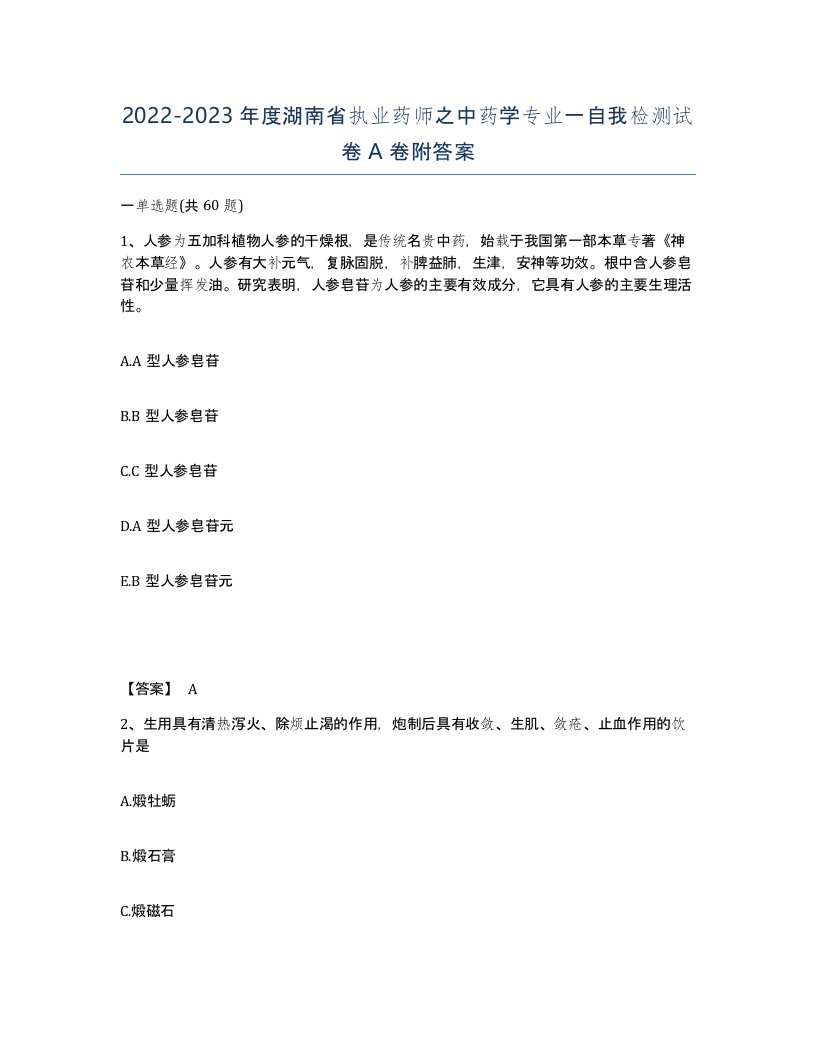 2022-2023年度湖南省执业药师之中药学专业一自我检测试卷A卷附答案

一单选题(共60题)

1、人参为五加科植物人参的干燥根，是传统名贵中药，始载于我国第一部本草专著《神农本草经》。人参有大补元气，复脉固脱，补脾益肺，生津，安神等功效。根中含人参皂苷和少量挥发油。研究表明，人参皂苷为人参的主要有效成分，它具有人参的主要生理活性。

A.A型人参皂苷

B.B型人参皂苷

C.C型人参皂苷

D.A型人参皂苷元

E.B型人参皂苷元

【答案】 A

2、生用具有清热泻火、除烦止渴的作用，炮制后具有收敛、生肌、敛疮、止血作用的饮片是

A.煅牡蛎

B.煅石膏

C.煅磁石